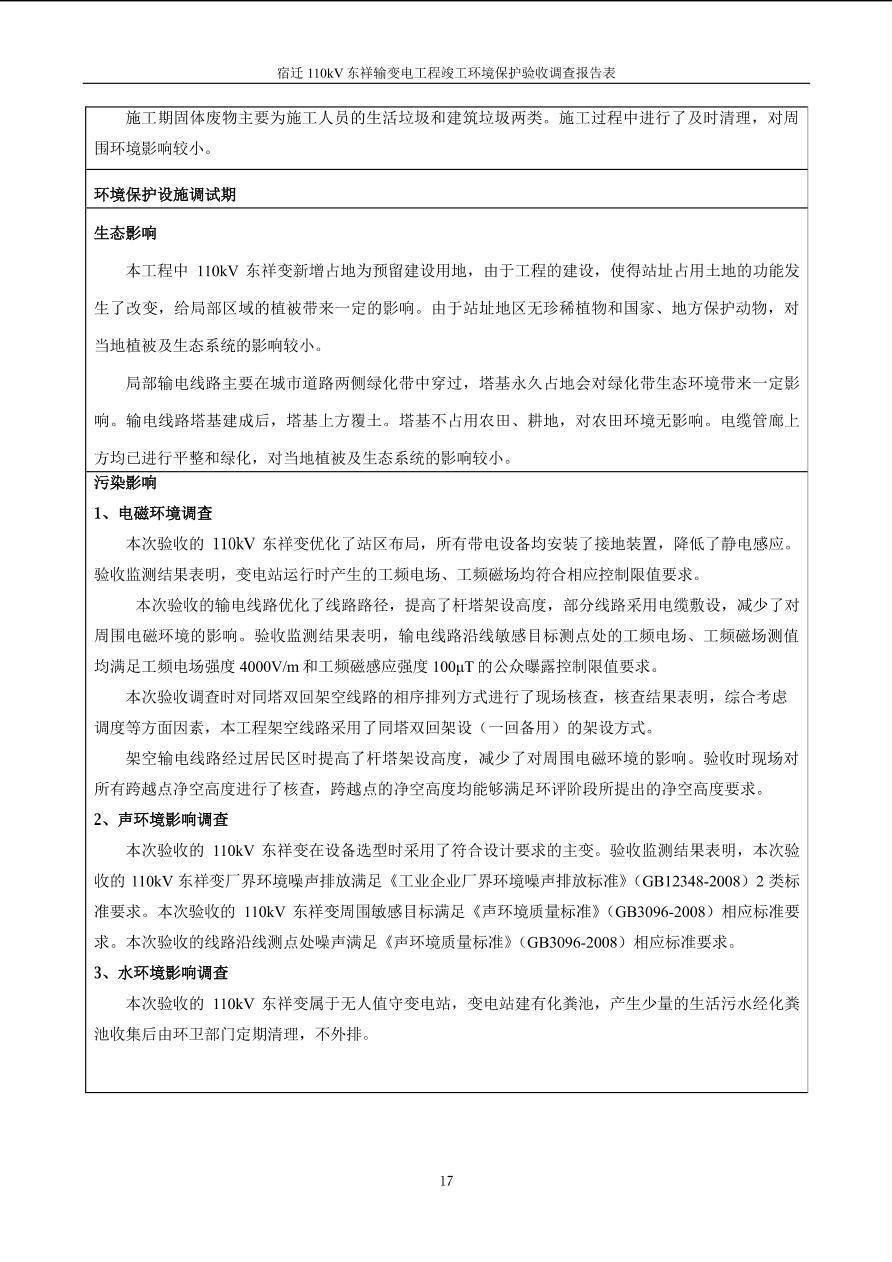 宿迁 110kV 东祥输变电工程竣工环境保护验收调查报告表

施工期固体废物主要为施工人员的生活垃圾和建筑垃圾两类。施工过程中进行了及时清理，对周围环境影响较小。

环境保护设施调试期

生态影响

本工程中 110kV 东祥变新增占地为预留建设用地，由于工程的建设，使得站址占用土地的功能发生了改变，给局部区域的植被带来一定的影响。由于站址地区无珍稀植物和国家、地方保护动物，对当地植被及生态系统的影响较小。

局部输电线路主要在城市道路两侧绿化带中穿过，塔基永久占地会对绿化带生态环境带来一定影响。输电线路塔基建成后，塔基上方覆土。塔基不占用农田、耕地，对农田环境无影响。电缆管廊上方均已进行平整和绿化，对当地植被及生态系统的影响较小。

污染影响

1、电磁环境调查

本次验收的 110kV 东祥变优化了站区布局，所有带电设备均安装了接地装置，降低了静电感应。验收监测结果表明，变电站运行时产生的工频电场、工频磁场均符合相应控制限值要求。

本次验收的输电线路优化了线路路径，提高了杆塔架设高度，部分线路采用电缆敷设，减少了对周围电磁环境的影响。验收监测结果表明，输电线路沿线敏感目标测点处的工频电场、工频磁场测值均满足工频电场强度 4000V/m 和工频磁感应强度 100μT 的公众曝露控制限值要求。

本次验收调查时对同塔双回架空线路的相序排列方式进行了现场核查，核查结果表明，综合考虑调度等方面因素，本工程架空线路采用了同塔双回架设（一回备用）的架设方式。

架空输电线路经过居民区时提高了杆塔架设高度，减少了对周围电磁环境的影响。验收时现场对所有跨越点净空高度进行了核查，跨越点的净空高度均能够满足环评阶段所提出的净空高度要求。

2、声环境影响调查

本次验收的 110kV 东祥变在设备选型时采用了符合设计要求的主变。验收监测结果表明，本次验收的 110kV 东祥变厂界环境噪声排放满足《工业企业厂界环境噪声排放标准》（GB12348-2008）2 类标准要求。本次验收的 110kV 东祥变周围敏感目标满足《声环境质量标准》（GB3096-2008）相应标准要求。本次验收的线路沿线测点处噪声满足《声环境质量标准》（GB3096-2008）相应标准要求。

3、水环境影响调查

本次验收的 110kV 东祥变属于无人值守变电站，变电站建有化粪池，产生少量的生活污水经化粪池收集后由环卫部门定期清理，不外排。

17